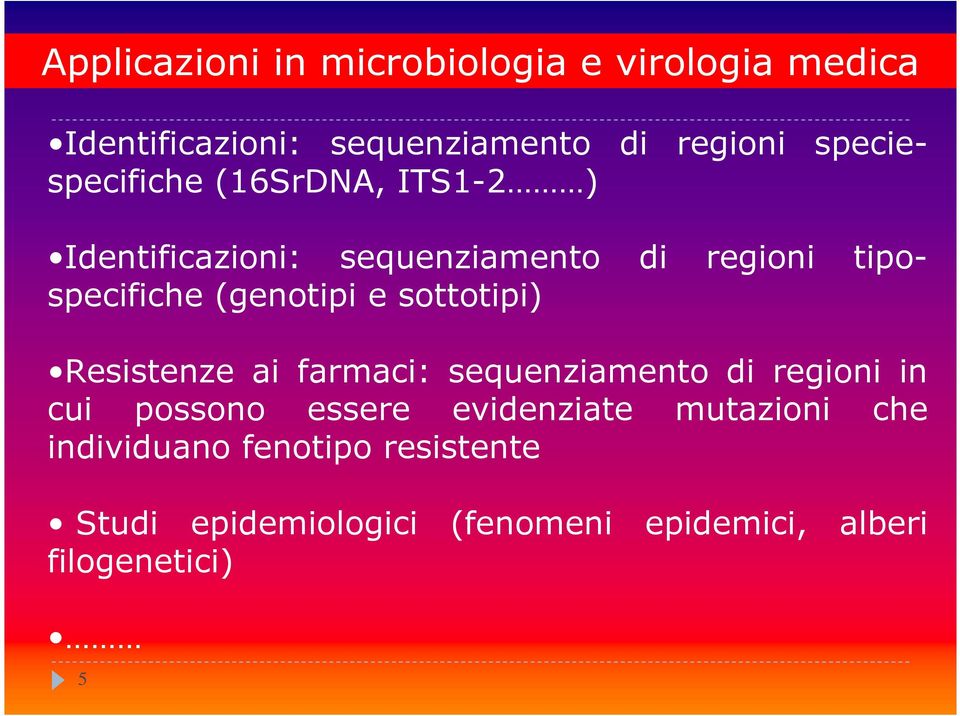 Applicazioni in microbiologia e virologia medica

•Identificazioni: sequenziamento di regioni specie-specifiche (16SrDNA, ITS1-2………)

•Identificazioni: sequenziamento di regioni tipo-specifiche (genotipi e sottotipi)

•Resistenze ai farmaci: sequenziamento di regioni in cui possono essere evidenziate mutazioni che individuano fenotipo resistente

• Studi epidemiologici (fenomeni epidemici, alberi filogenetici)

•………

5